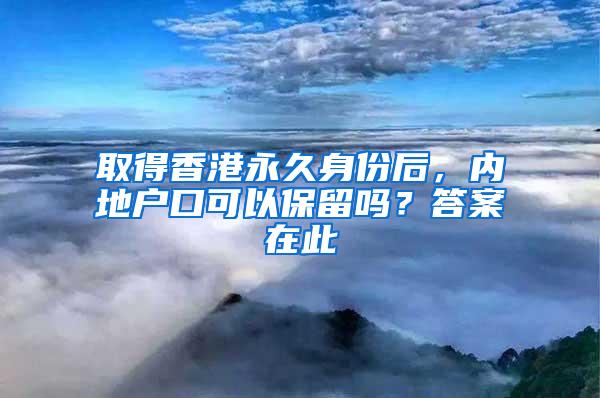 取得香港永久身份后，内地户口可以保留吗？答案在此